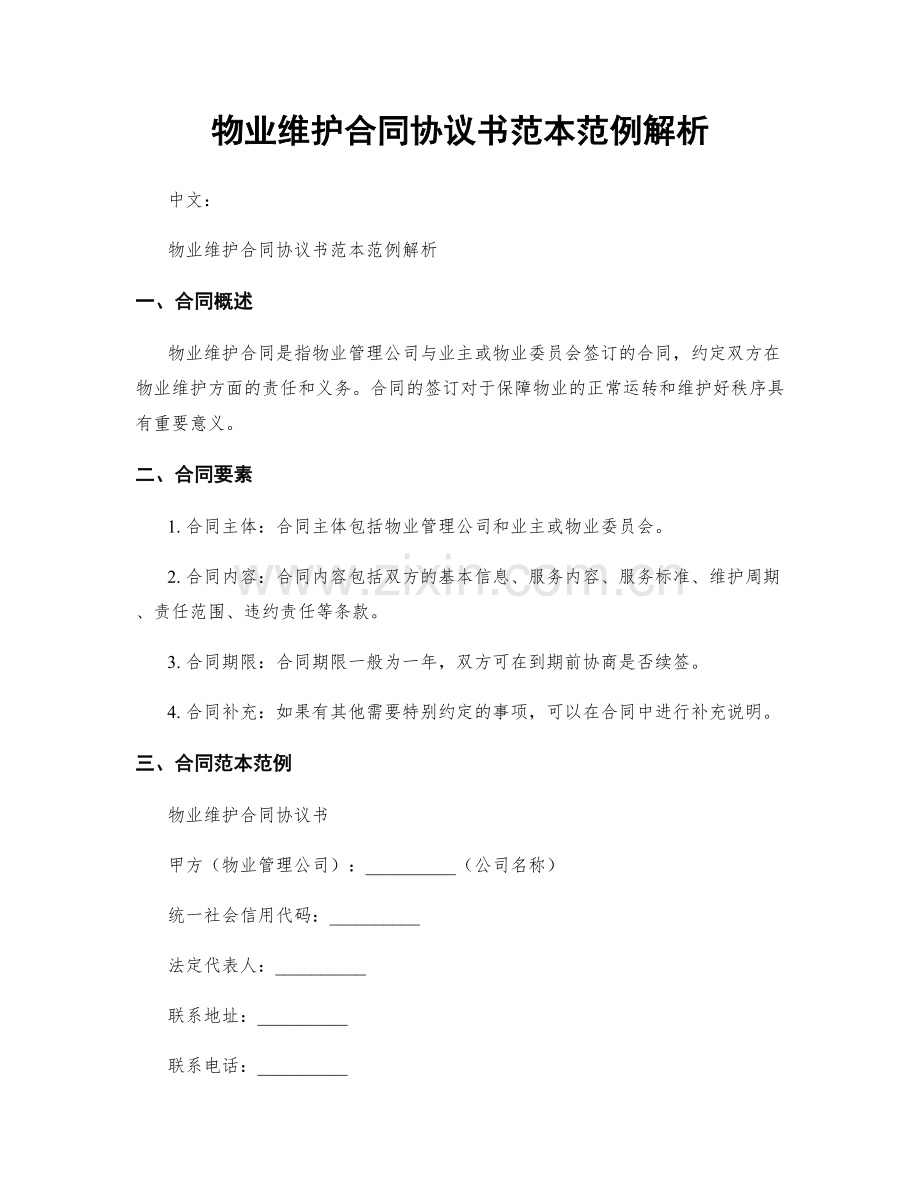 物业维护合同协议书范本范例解析

中文：

物业维护合同协议书范本范例解析

一、合同概述

物业维护合同是指物业管理公司与业主或物业委员会签订的合同，约定双方在物业维护方面的责任和义务。合同的签订对于保障物业的正常运转和维护好秩序具有重要意义。

二、合同要素

1.合同主体：合同主体包括物业管理公司和业主或物业委员会。

2.合同内容：合同内容包括双方的基本信息、服务内容、服务标准、维护周期、责任范围、违约责任等条款。

3.合同期限：合同期限一般为一年，双方可在到期前协商是否续签。

4.合同补充：如果有其他需要特别约定的事项，可以在合同中进行补充说明。

三、合同范本范例

物业维护合同协议书

甲方（物业管理公司）：____（公司名称）

统一社会信用代码：____

法定代表人：____

联系地址：____

联系电话：____

www.zixin.com.cn